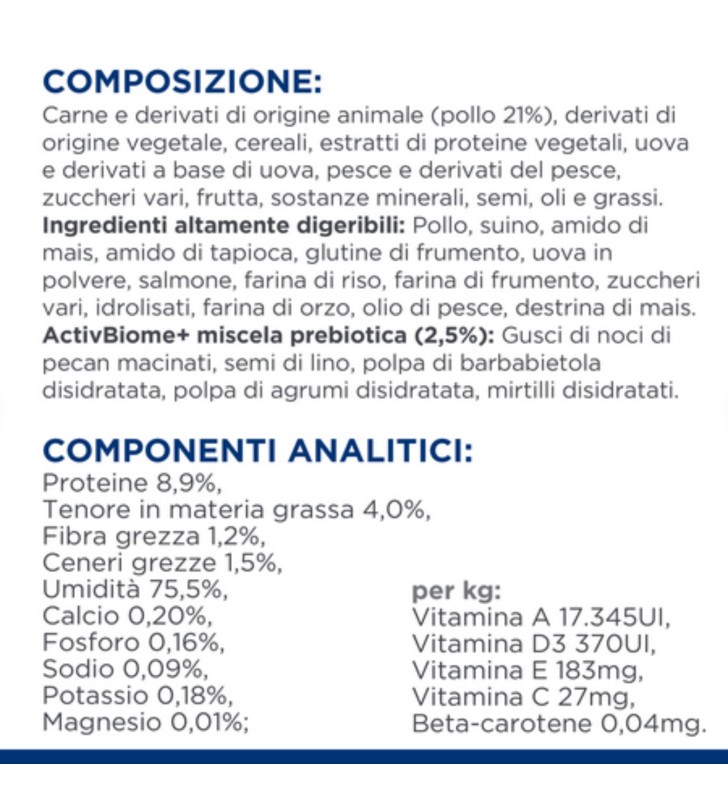 COMPOSIZIONE:
Carne e derivati di origine animale (pollo 21%), derivati di origine vegetale, cereali, estratti di proteine vegetali, uova e derivati a base di uova, pesce e derivati del pesce, zuccheri vari, frutta, sostanze minerali, semi, oli e grassi.
Ingredienti altamente digeribili: Pollo, suino, amido di mais, amido di tapioca, glutine di frumento, uova in polvere, salmone, farina di riso, farina di frumento, zuccheri vari, idrolisati, farina di orzo, olio di pesce, destrina di mais.
ActivBiome+ miscela prebiotica (2,5%): Gusci di noci di pecan macinati, semi di lino, polpa di barbabietola disidratata, polpa di agrumi disidratata, mirtilli disidratati.

COMPONENTI ANALITICI:
Proteine 8,9%,
Tenore in materia grassa 4,0%,
Fibra grezza 1,2%,
Ceneri grezze 1,5%,
Umidità 75,5%,
Calcio 0,20%,
Fosforo 0,16%,
Sodio 0,09%,
Potassio 0,18%,
Magnesio 0,01%;

per kg:
Vitamina A 17.345UI,
Vitamina D3 370UI,
Vitamina E 183mg,
Vitamina C 27mg,
Beta-carotene 0,04mg.